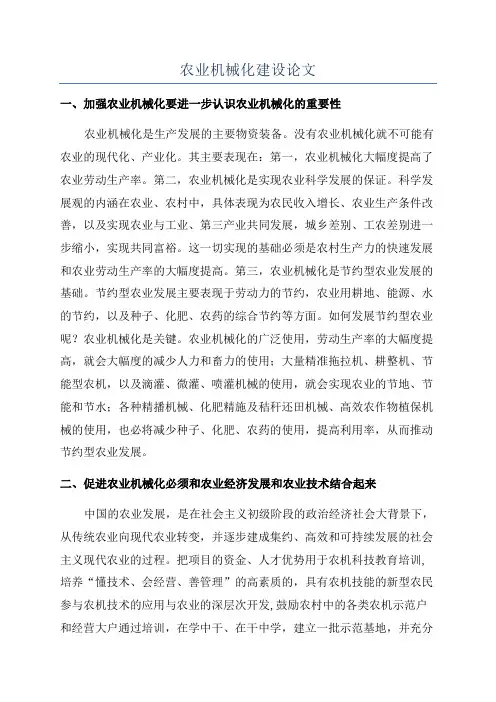 农业机械化建设论文

一、加强农业机械化要进一步认识农业机械化的重要性

农业机械化是生产发展的主要物资装备。没有农业机械化就不可能有农业的现代化、产业化。其主要表现在：第一，农业机械化大幅度提高了农业劳动生产率。第二，农业机械化是实现农业科学发展的保证。科学发展观的内涵在农业、农村中，具体表现为农民收入增长、农业生产条件改善，以及实现农业与工业、第三产业共同发展，城乡差别、工农差别进一步缩小，实现共同富裕。这一切实现的基础必须是农村生产力的快速发展和农业劳动生产率的大幅度提高。第三，农业机械化是节约型农业发展的基础。节约型农业发展主要表现于劳动力的节约，农业用耕地、能源、水的节约，以及种子、化肥、农药的综合节约等方面。如何发展节约型农业呢？农业机械化是关键。农业机械化的广泛使用，劳动生产率的大幅度提高，就会大幅度的减少人力和畜力的使用；大量精准拖拉机、耕整机、节能型农机，以及滴灌、微灌、喷灌机械的使用，就会实现农业的节地、节能和节水；各种精播机械、化肥精施及秸秆还田机械、高效农作物植保机械的使用，也必将减少种子、化肥、农药的使用，提高利用率，从而推动节约型农业发展。

二、促进农业机械化必须和农业经济发展和农业技术结合起来

中国的农业发展，是在社会主义初级阶段的政治经济社会大背景下，从传统农业向现代农业转变，并逐步建成集约、高效和可持续发展的社会主义现代农业的过程。把项目的资金、人才优势用于农机科技教育培训，培养“懂技术、会经营、善管理”的高素质的，具有农机技能的新型农民参与农机技术的应用与农业的深层次开发，鼓励农村中的各类农机示范户和经营大户通过培训，在学中干、在干中学，建立一批示范基地，并充分